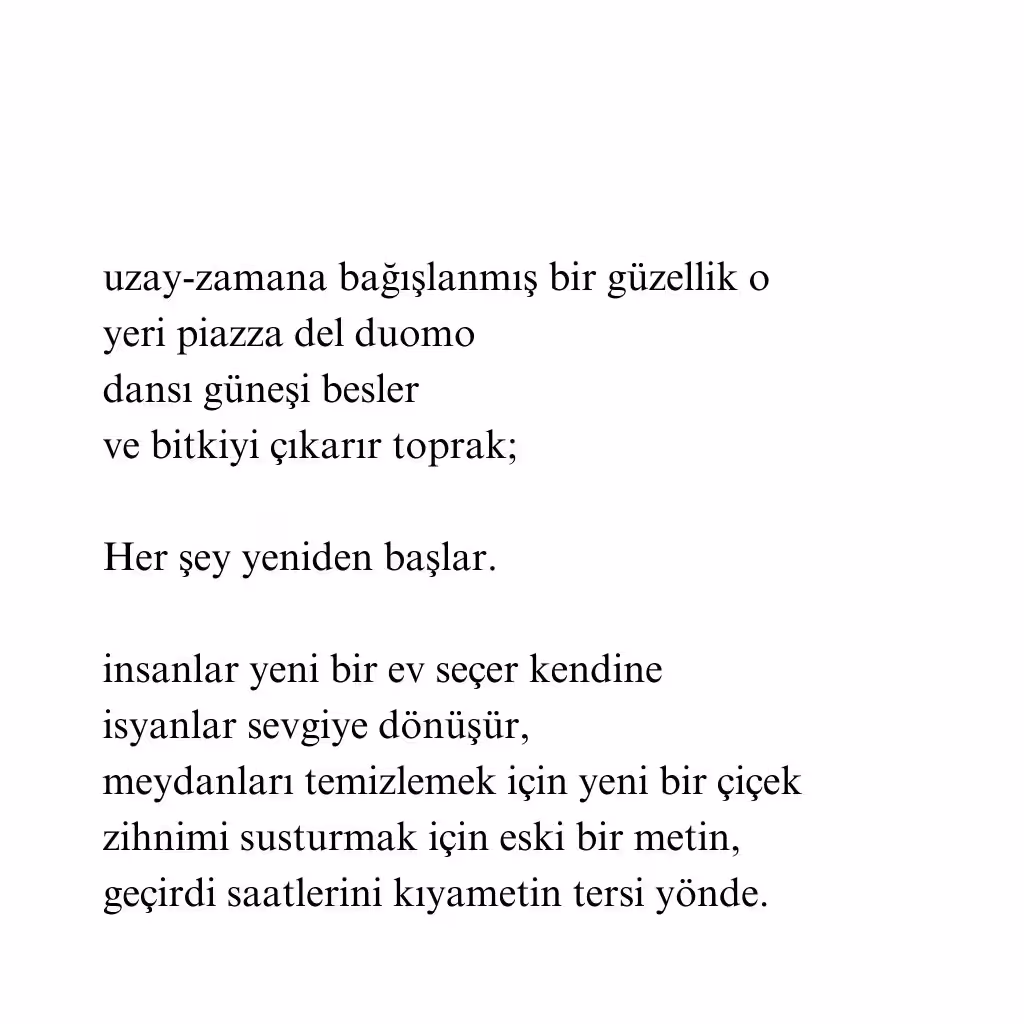 uzay-zamana bağışlanmış bir güzellik o
yeri piazza del duomo
dansı güneşi besler
ve bitkiyi çıkarır toprak;

Her şey yeniden başlar.

insanlar yeni bir ev seçer kendine
isyanlar sevgiye dönüşür,
meydanları temizlemek için yeni bir çiçek
zihnimi susturmak için eski bir metin,
geçirdi saatlerini kıyametin tersi yönde.